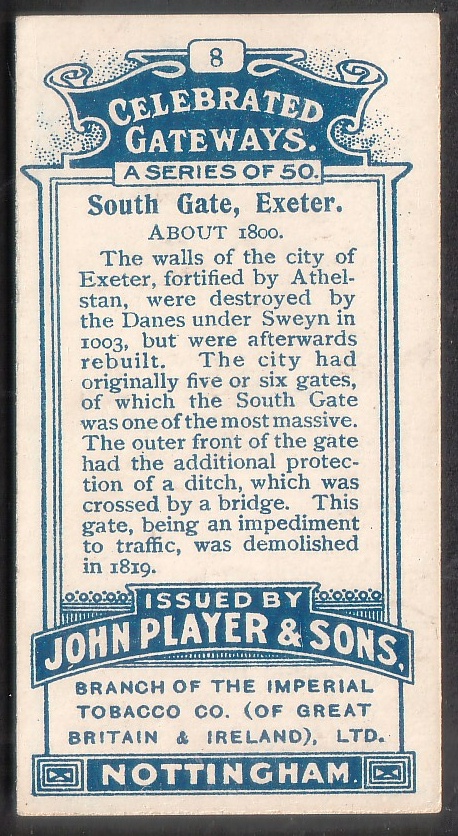 8

CELEBRATED GATEWAYS.

A SERIES OF 50.

South Gate, Exeter.

ABOUT 1800.

The walls of the city of Exeter, fortified by Athelstan, were destroyed by the Danes under Sweyn in 1003, but were afterwards rebuilt. The city had originally five or six gates, of which the South Gate was one of the most massive. The outer front of the gate had the additional protection of a ditch, which was crossed by a bridge. This gate, being an impediment to traffic, was demolished in 1819.

ISSUED BY
JOHN PLAYER & SONS.

BRANCH OF THE IMPERIAL TOBACCO CO. (OF GREAT BRITAIN & IRELAND), LTD.

NOTTINGHAM.